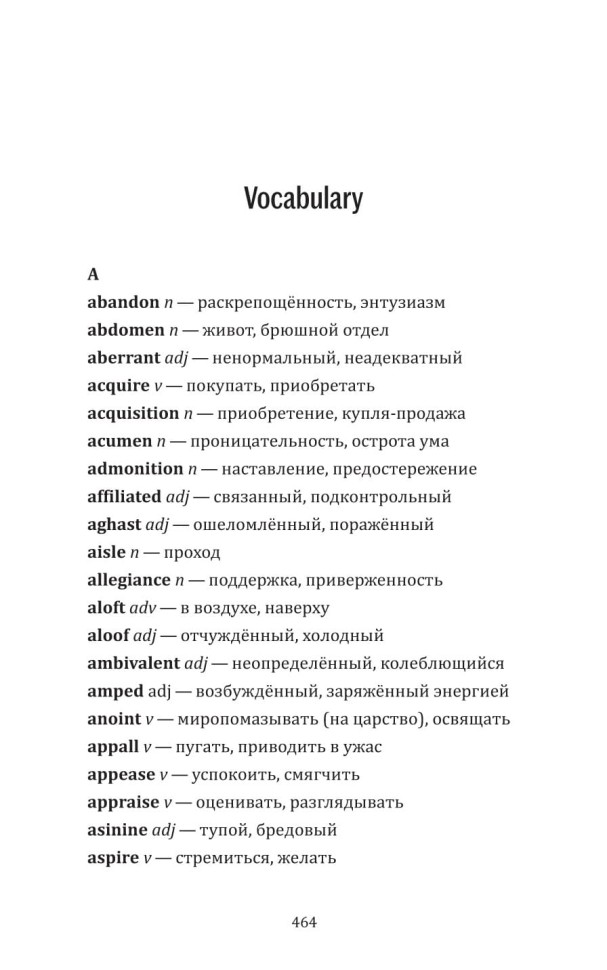 Vocabulary

A
abandon n — раскрепощённость, энтузиазм
abdomen n — живот, брюшной отдел
aberrant adj — ненормальный, неадекватный
acquire v — покупать, приобретать
acquisition n — приобретение, купля-продажа
acumen n — проницательность, острота ума
admonition n — наставление, предостережение
affiliated adj — связанный, подконтрольный
aghast adj — ошеломлённый, поражённый
aisle n — проход
allegiance n — поддержка, приверженность
aloft adv — в воздухе, наверху
aloof adj — отчуждённый, холодный
ambivalent adj — неопределённый, колеблющийся
amped adj — возбуждённый, заряжённый энергией
anoint v — миропомазывать (на царство), освящать
appall v — пугать, приводить в ужас
appease v — успокоить, смягчить
appraise v — оценивать, разглядывать
asinine adj — тупой, бредовый
aspire v — стремиться, желать

464